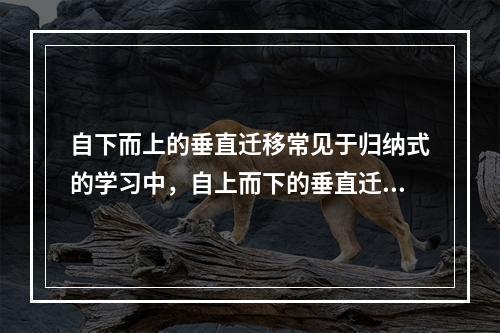 自下而上的垂直迁移常见于归纳式的学习中，自上而下的垂直迁...